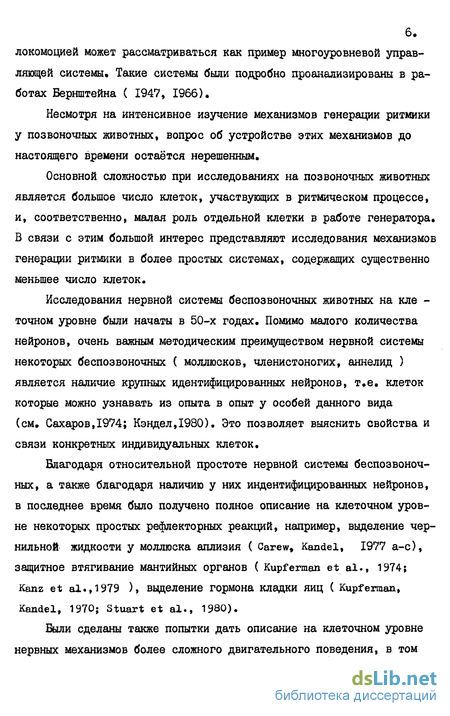 6.

локомоцией может рассматриваться как пример многоуровневой управляющей системы. Такие системы были подробно проанализированы в работах Бернштейна ( 1947, 1966).

Несмотря на интенсивное изучение механизмов генерации ритмики у позвоночных животных, вопрос об устройстве этих механизмов до настоящего времени остаётся нерешенным.

Основной сложностью при исследованиях на позвоночных животных является большое число клеток, участвующих в ритмическом процессе, и, соответственно, малая роль отдельной клетки в работе генератора. В связи с этим большой интерес представляют исследования механизмов генерации ритмики в более простых системах, содержащих существенно меньшее число клеток.

Исследования нервной системы беспозвоночных животных на клеточном уровне были начаты в 50-х годах. Помимо малого количества нейронов, очень важным методическим преимуществом нервной системы некоторых беспозвоночных ( моллюсков, членистоногих, аннелид ) является наличие крупных идентифицированных нейронов, т.е. клеток которые можно узнавать из опыта в опыт у особей данного вида (см. Сахаров,1974; Кэндел,1980). Это позволяет выяснить свойства и связи конкретных индивидуальных клеток.

Благодаря относительной простоте нервной системы беспозвоночных, а также благодаря наличию у них индентифицированных нейронов, в последнее время было получено полное описание на клеточном уровне некоторых простых рефлекторных реакций, например, выделение чернильной жидкости у моллюска аплизия ( Carew, Kandel, 1977 a-c), защитное втягивание мантийных органов ( Kupferman et al., 1974; Kanz et al.,1979 ), выделение гормона кладки яиц ( Kupferman, Kandel, 1970; Stuart et al., 1980).

Были сделаны также попытки дать описание на клеточном уровне нервных механизмов более сложного двигательного поведения, в том

dsLib.net
библиотека диссертаций